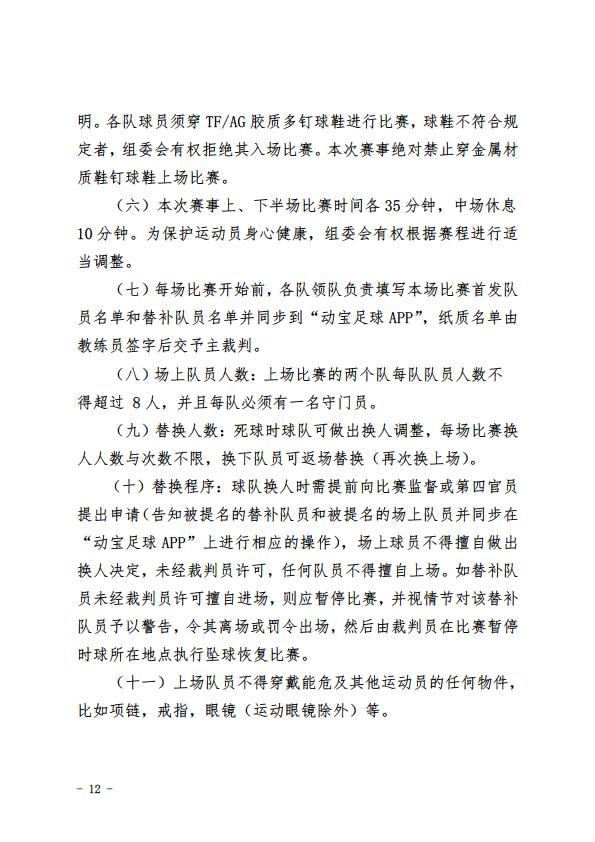 明。各队球员须穿 TF/AG 胶质多钉球鞋进行比赛，球鞋不符合规定者，组委会有权拒绝其入场比赛。本次赛事绝对禁止穿金属材质鞋钉球鞋上场比赛。

（六）本次赛事上、下半场比赛时间各 35 分钟，中场休息 10 分钟。为保护运动员身心健康，组委会有权根据赛程进行适当调整。

（七）每场比赛开始前，各队领队负责填写本场比赛首发队员名单和替补队员名单并同步到“动宝足球 APP”，纸质名单由教练员签字后交予主裁判。

（八）场上队员人数：上场比赛的两个队每队队员人数不得超过 8 人，并且每队必须有一名守门员。

（九）替换人数：死球时球队可做出换人调整，每场比赛换人人数与次数不限，换下队员可返场替换（再次换上场）。

（十）替换程序：球队换人时需提前向比赛监督或第四官员提出申请（告知被提名的替补队员和被提名的场上队员并同步在“动宝足球 APP”上进行相应的操作），场上球员不得擅自做出换人决定，未经裁判员许可，任何队员不得擅自上场。如替补队员未经裁判员许可擅自进场，则应暂停比赛，并视情节对该替补队员予以警告，令其离场或罚令出场，然后由裁判员在比赛暂停时球所在地点执行坠球恢复比赛。

（十一）上场队员不得穿戴能危及其他运动员的任何物件，比如项链，戒指，眼镜（运动眼镜除外）等。

－ 12 －